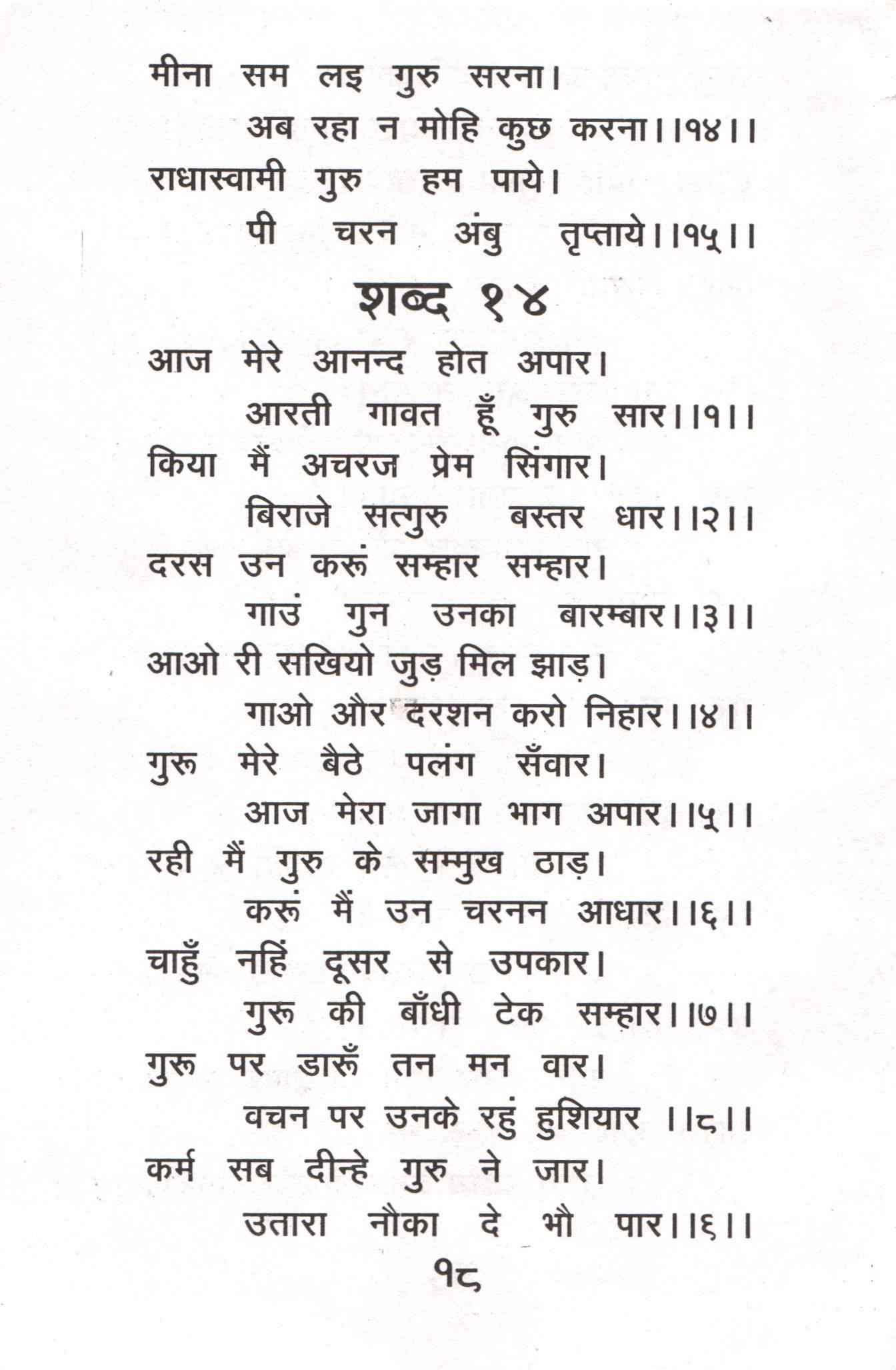 मीना सम लइ गुरु सरना।
अब रहा न मोहि कुछ करना।।१४।।
राधास्वामी गुरु हम पाये।
पी चरन अंबु तृप्ताये।।१५।।

शब्द १४

आज मेरे आनन्द होत अपार।
आरती गावत हूँ गुरु सार।।१।।
किया मैं अचरज प्रेम सिंगार।
बिराजे सत्गुरु बस्तर धार।।२।।
दरस उन करूं सम्हार सम्हार।
गाउं गुन उनका बारम्बार।।३।।
आओ री सखियो जुड़ मिल झाड़।
गाओ और दरशन करो निहार।।४।।
गुरू मेरे बैठे पलंग सँवार।
आज मेरा जागा भाग अपार।।५।।
रही मैं गुरु के सम्मुख ठाड़।
करूं मैं उन चरनन आधार।।६।।
चाहुँ नहिं दूसर से उपकार।
गुरू की बाँधी टेक सम्हार।।७।।
गुरू पर डारूँ तन मन वार।
वचन पर उनके रहुं हुशियार ।।८।।
कर्म सब दीन्हे गुरु ने जार।
उतारा नौका दे भौ पार।।६।।

१८